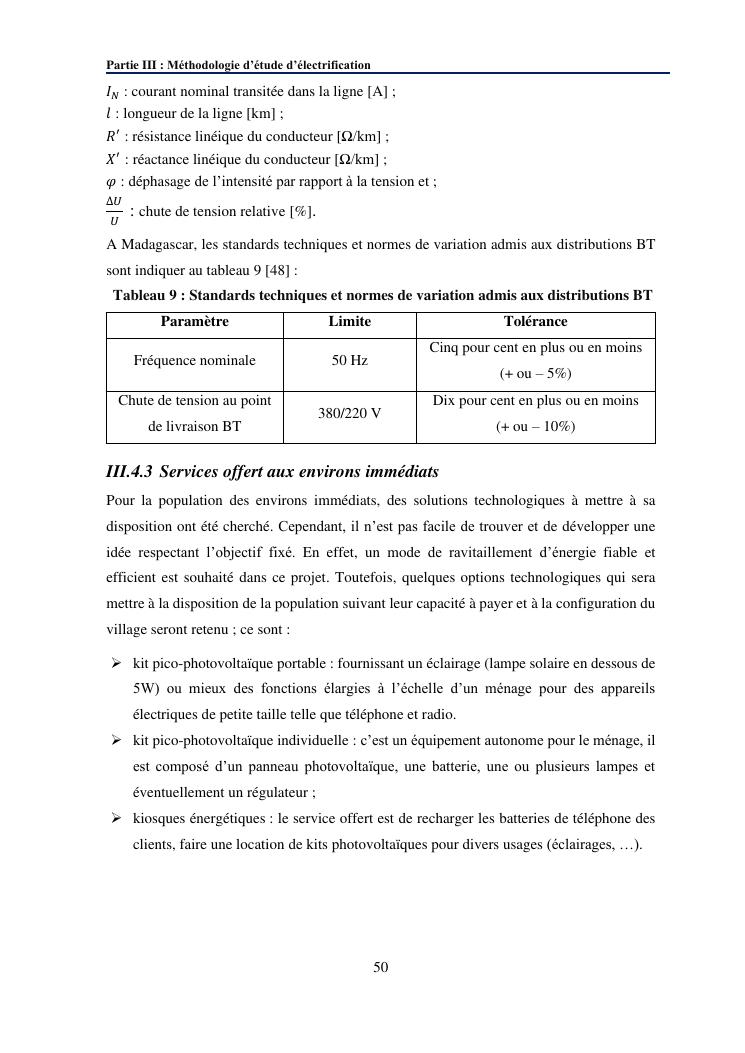 Partie III : Méthodologie d'étude d'électrification

$I_N$ : courant nominal transitée dans la ligne [A] ;
$l$ : longueur de la ligne [km] ;
$R'$ : résistance linéique du conducteur [Ω/km] ;
$X'$ : réactance linéique du conducteur [Ω/km] ;
$\varphi$ : déphasage de l'intensité par rapport à la tension et ;
$\frac{\Delta U}{U}$ : chute de tension relative [%].

A Madagascar, les standards techniques et normes de variation admis aux distributions BT sont indiquer au tableau 9 [48] :

Tableau 9 : Standards techniques et normes de variation admis aux distributions BT

| Paramètre | Limite | Tolérance |
|---|---|---|
| Fréquence nominale | 50 Hz | Cinq pour cent en plus ou en moins (+ ou – 5%) |
| Chute de tension au point de livraison BT | 380/220 V | Dix pour cent en plus ou en moins (+ ou – 10%) |

III.4.3 Services offert aux environs immédiats

Pour la population des environs immédiats, des solutions technologiques à mettre à sa disposition ont été cherché. Cependant, il n'est pas facile de trouver et de développer une idée respectant l'objectif fixé. En effet, un mode de ravitaillement d'énergie fiable et efficient est souhaité dans ce projet. Toutefois, quelques options technologiques qui sera mettre à la disposition de la population suivant leur capacité à payer et à la configuration du village seront retenu ; ce sont :

➢ kit pico-photovoltaïque portable : fournissant un éclairage (lampe solaire en dessous de 5W) ou mieux des fonctions élargies à l'échelle d'un ménage pour des appareils électriques de petite taille telle que téléphone et radio.
➢ kit pico-photovoltaïque individuelle : c'est un équipement autonome pour le ménage, il est composé d'un panneau photovoltaïque, une batterie, une ou plusieurs lampes et éventuellement un régulateur ;
➢ kiosques énergétiques : le service offert est de recharger les batteries de téléphone des clients, faire une location de kits photovoltaïques pour divers usages (éclairages, …).

50